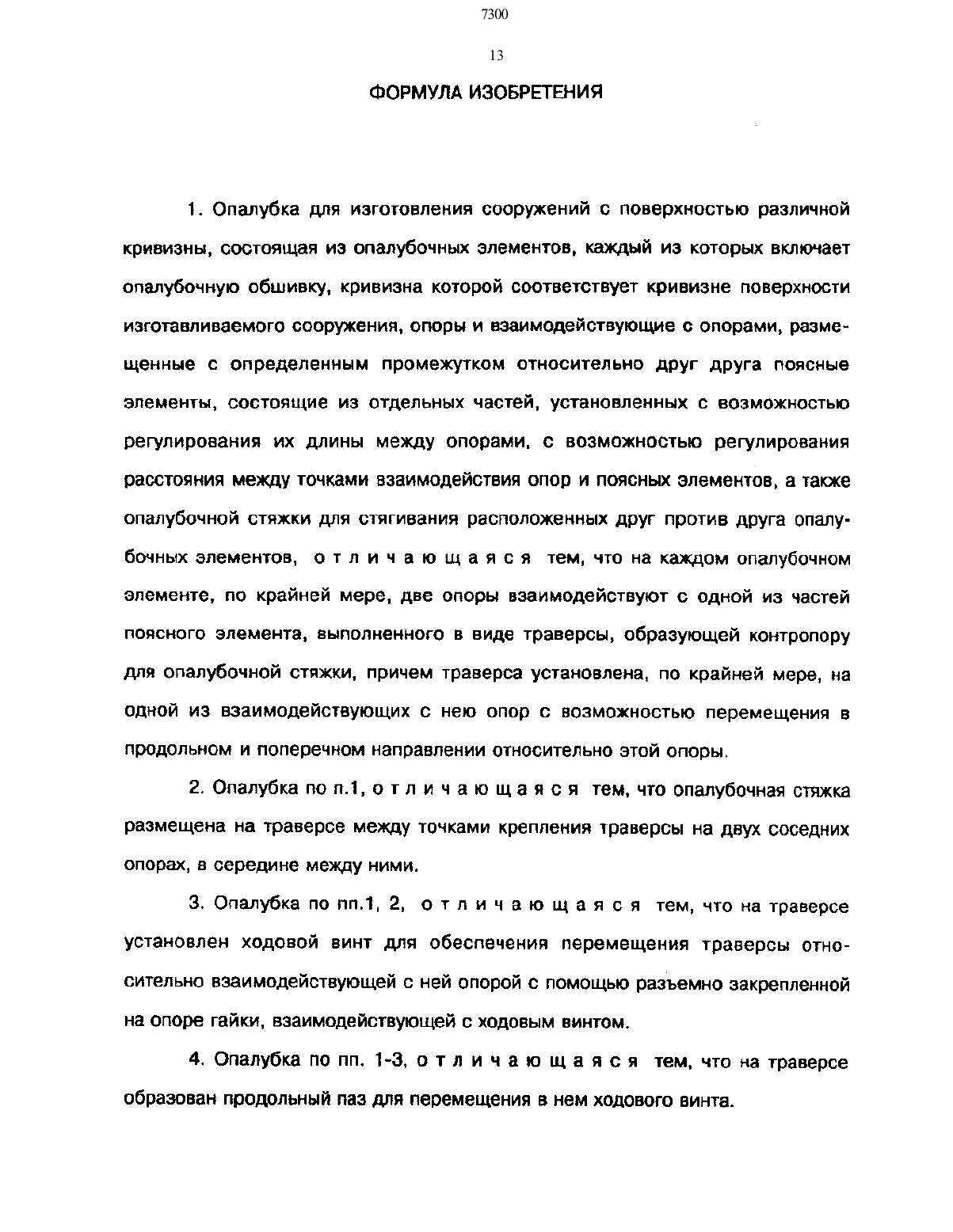 7300

13

ФОРМУЛА ИЗОБРЕТЕНИЯ

1. Опалубка для изготовления сооружений с поверхностью различной кривизны, состоящая из опалубочных элементов, каждый из которых включает опалубочную обшивку, кривизна которой соответствует кривизне поверхности изготавливаемого сооружения, опоры и взаимодействующие с опорами, размещенные с определенным промежутком относительно друг друга поясные элементы, состоящие из отдельных частей, установленных с возможностью регулирования их длины между опорами, с возможностью регулирования расстояния между точками взаимодействия опор и поясных элементов, а также опалубочной стяжки для стягивания расположенных друг против друга опалубочных элементов, о т л и ч а ю щ а я с я тем, что на каждом опалубочном элементе, по крайней мере, две опоры взаимодействуют с одной из частей поясного элемента, выполненного в виде траверсы, образующей контропору для опалубочной стяжки, причем траверса установлена, по крайней мере, на одной из взаимодействующих с нею опор с возможностью перемещения в продольном и поперечном направлении относительно этой опоры.

2. Опалубка по п.1, о т л и ч а ю щ а я с я тем, что опалубочная стяжка размещена на траверсе между точками крепления траверсы на двух соседних опорах, в середине между ними.

3. Опалубка по пп.1, 2, о т л и ч а ю щ а я с я тем, что на траверсе установлен ходовой винт для обеспечения перемещения траверсы относительно взаимодействующей с ней опорой с помощью разъемно закрепленной на опоре гайки, взаимодействующей с ходовым винтом.

4. Опалубка по пп. 1-3, о т л и ч а ю щ а я с я тем, что на траверсе образован продольный паз для перемещения в нем ходового винта.